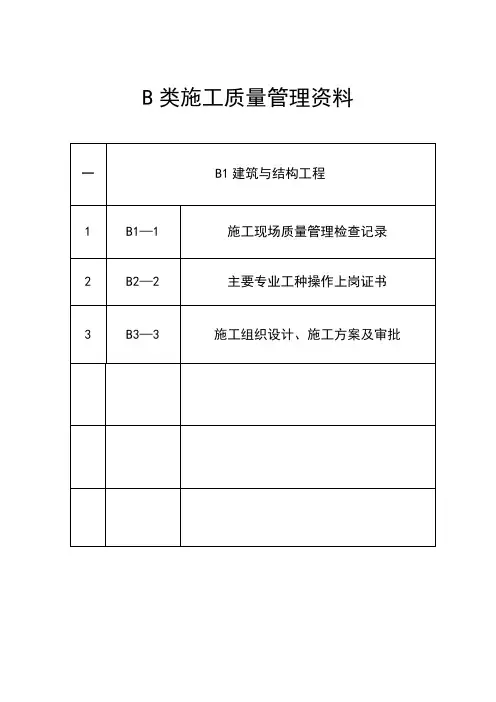 B 类施工质量管理资料

| 一 | B1 建筑与结构工程 | |
|---|---|---|
| 1 | B1—1 | 施工现场质量管理检查记录 |
| 2 | B2—2 | 主要专业工种操作上岗证书 |
| 3 | B3—3 | 施工组织设计、施工方案及审批 |
| | | |
| | | |
| | | |